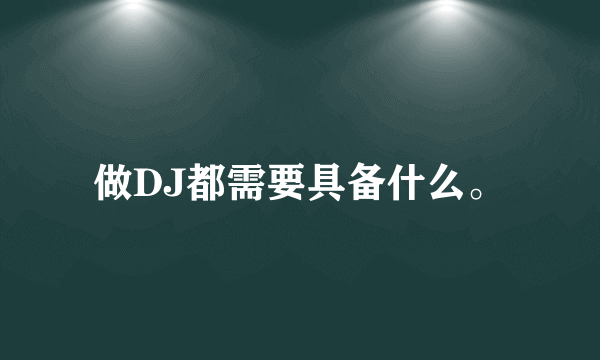 做DJ都需要具备什么。